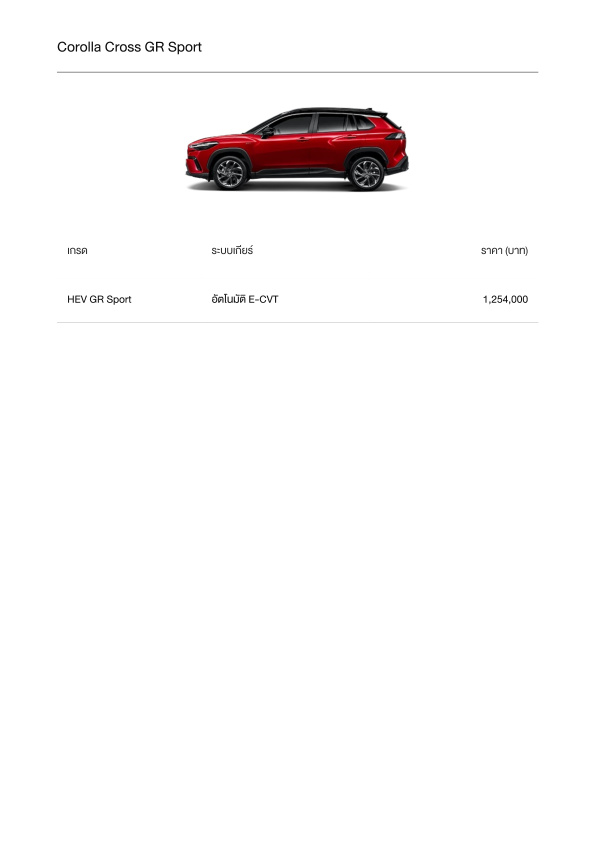 Corolla Cross GR Sport

| เกรด | ระบบเกียร์ | ราคา (บาท) |
|---|---|---|
| HEV GR Sport | อัตโนมัติ E-CVT | 1,254,000 |